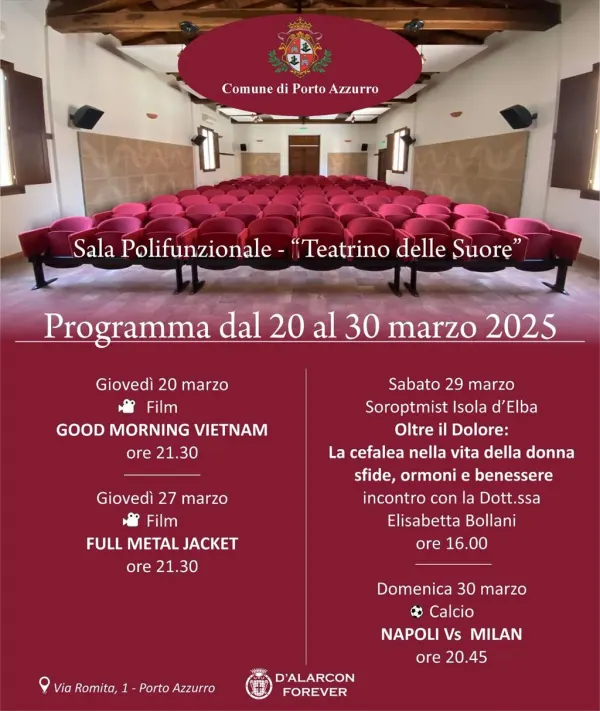 Comune di Porto Azzurro

Sala Polifunzionale - "Teatrino delle Suore"

Programma dal 20 al 30 marzo 2025

Giovedì 20 marzo
Film
GOOD MORNING VIETNAM
ore 21.30

Giovedì 27 marzo
Film
FULL METAL JACKET
ore 21.30

Sabato 29 marzo
Soroptmist Isola d'Elba
Oltre il Dolore:
La cefalea nella vita della donna sfide, ormoni e benessere
incontro con la Dott.ssa Elisabetta Bollani
ore 16.00

Domenica 30 marzo
Calcio
NAPOLI Vs MILAN
ore 20.45

Via Romita, 1 - Porto Azzurro

D'ALARCON FOREVER